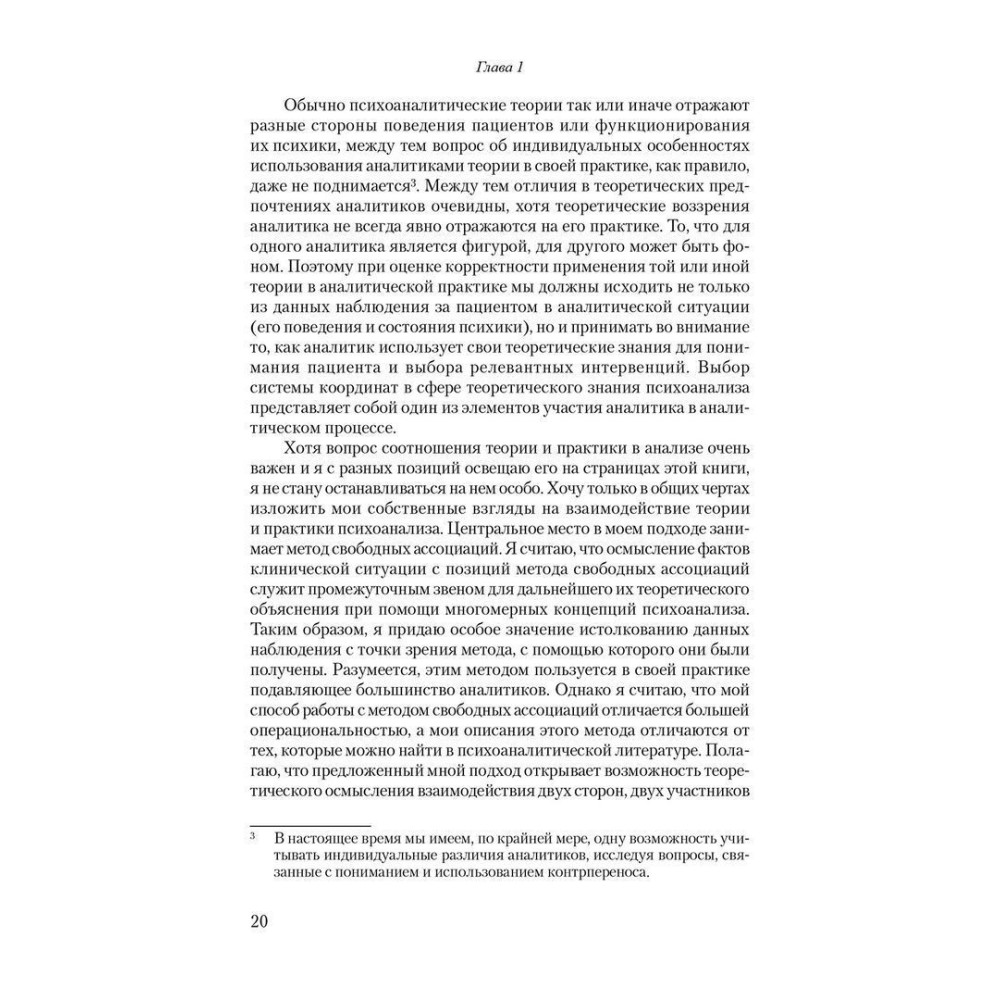 Глава 1

Обычно психоаналитические теории так или иначе отражают разные стороны поведения пациентов или функционирования их психики, между тем вопрос об индивидуальных особенностях использования аналитиками теории в своей практике, как правило, даже не поднимается$^3$. Между тем отличия в теоретических предпочтениях аналитиков очевидны, хотя теоретические воззрения аналитика не всегда явно отражаются на его практике. То, что для одного аналитика является фигурой, для другого может быть фоном. Поэтому при оценке корректности применения той или иной теории в аналитической практике мы должны исходить не только из данных наблюдения за пациентом в аналитической ситуации (его поведения и состояния психики), но и принимать во внимание то, как аналитик использует свои теоретические знания для понимания пациента и выбора релевантных интервенций. Выбор системы координат в сфере теоретического знания психоанализа представляет собой один из элементов участия аналитика в аналитическом процессе.

Хотя вопрос соотношения теории и практики в анализе очень важен и я с разных позиций освещаю его на страницах этой книги, я не стану останавливаться на нем особо. Хочу только в общих чертах изложить мои собственные взгляды на взаимодействие теории и практики психоанализа. Центральное место в моем подходе занимает метод свободных ассоциаций. Я считаю, что осмысление фактов клинической ситуации с позиций метода свободных ассоциаций служит промежуточным звеном для дальнейшего их теоретического объяснения при помощи многомерных концепций психоанализа. Таким образом, я придаю особое значение истолкованию данных наблюдения с точки зрения метода, с помощью которого они были получены. Разумеется, этим методом пользуется в своей практике подавляющее большинство аналитиков. Однако я считаю, что мой способ работы с методом свободных ассоциаций отличается большей операциональностью, а мои описания этого метода отличаются от тех, которые можно найти в психоаналитической литературе. Полагаю, что предложенный мной подход открывает возможность теоретического осмысления взаимодействия двух сторон, двух участников

$^3$ В настоящее время мы имеем, по крайней мере, одну возможность учитывать индивидуальные различия аналитиков, исследуя вопросы, связанные с пониманием и использованием контрпереноса.

20